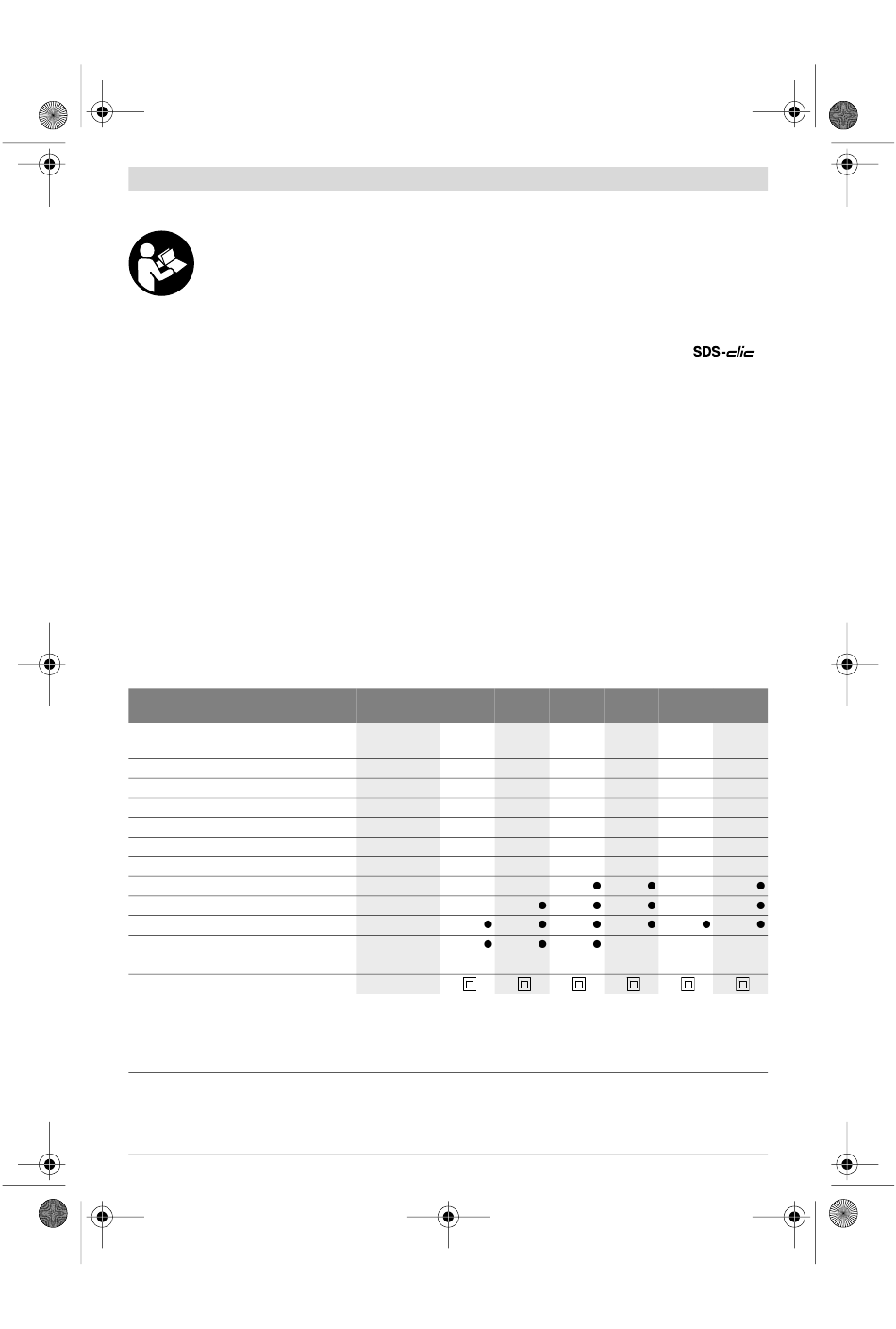 SDS-clic